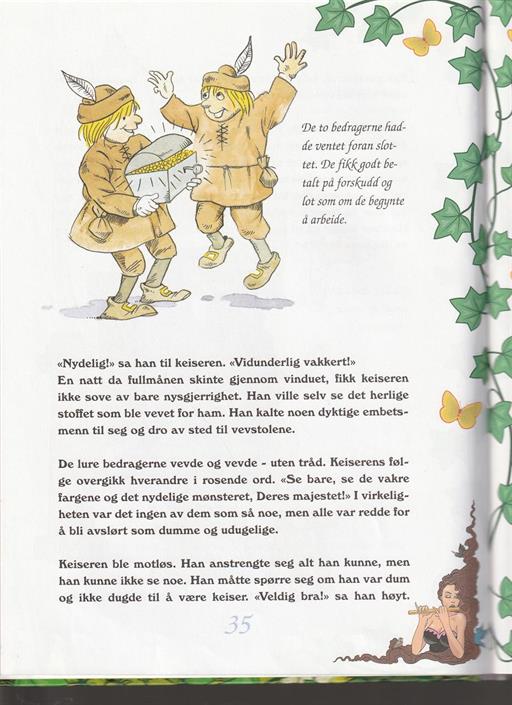 De to bedragerne hadde ventet foran slottet. De fikk godt betalt på forskudd og lot som om de begynte å arbeide.

«Nydelig!» sa han til keiseren. «Vidunderlig vakkert!»
En natt da fullmånen skinte gjennom vinduet, fikk keiseren ikke sove av bare nysgjerrighet. Han ville selv se det herlige stoffet som ble vevet for ham. Han kalte noen dyktige embetsmenn til seg og dro av sted til vevstolene.

De lure bedragerne vevde og vevde - uten tråd. Keiserens følge overgikk hverandre i rosende ord. «Se bare, se de vakre fargene og det nydelige mønsteret, Deres majestet!» I virkeligheten var det ingen av dem som så noe, men alle var redde for å bli avslørt som dumme og udugelige.

Keiseren ble motløs. Han anstrengte seg alt han kunne, men han kunne ikke se noe. Han måtte spørre seg om han var dum og ikke dugde til å være keiser. «Veldig bra!» sa han høyt.

35